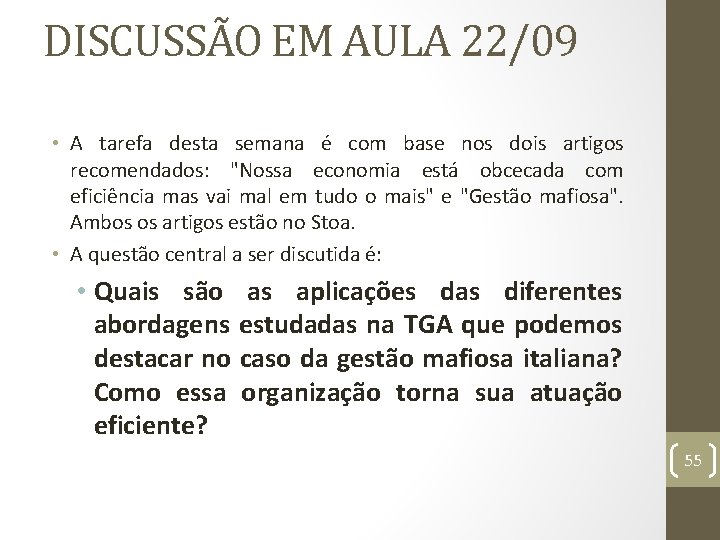 DISCUSSÃO EM AULA 22/09

• A tarefa desta semana é com base nos dois artigos recomendados: "Nossa economia está obcecada com eficiência mas vai mal em tudo o mais" e "Gestão mafiosa". Ambos os artigos estão no Stoa.

• A questão central a ser discutida é:

• Quais são as aplicações das diferentes abordagens estudadas na TGA que podemos destacar no caso da gestão mafiosa italiana? Como essa organização torna sua atuação eficiente?

55